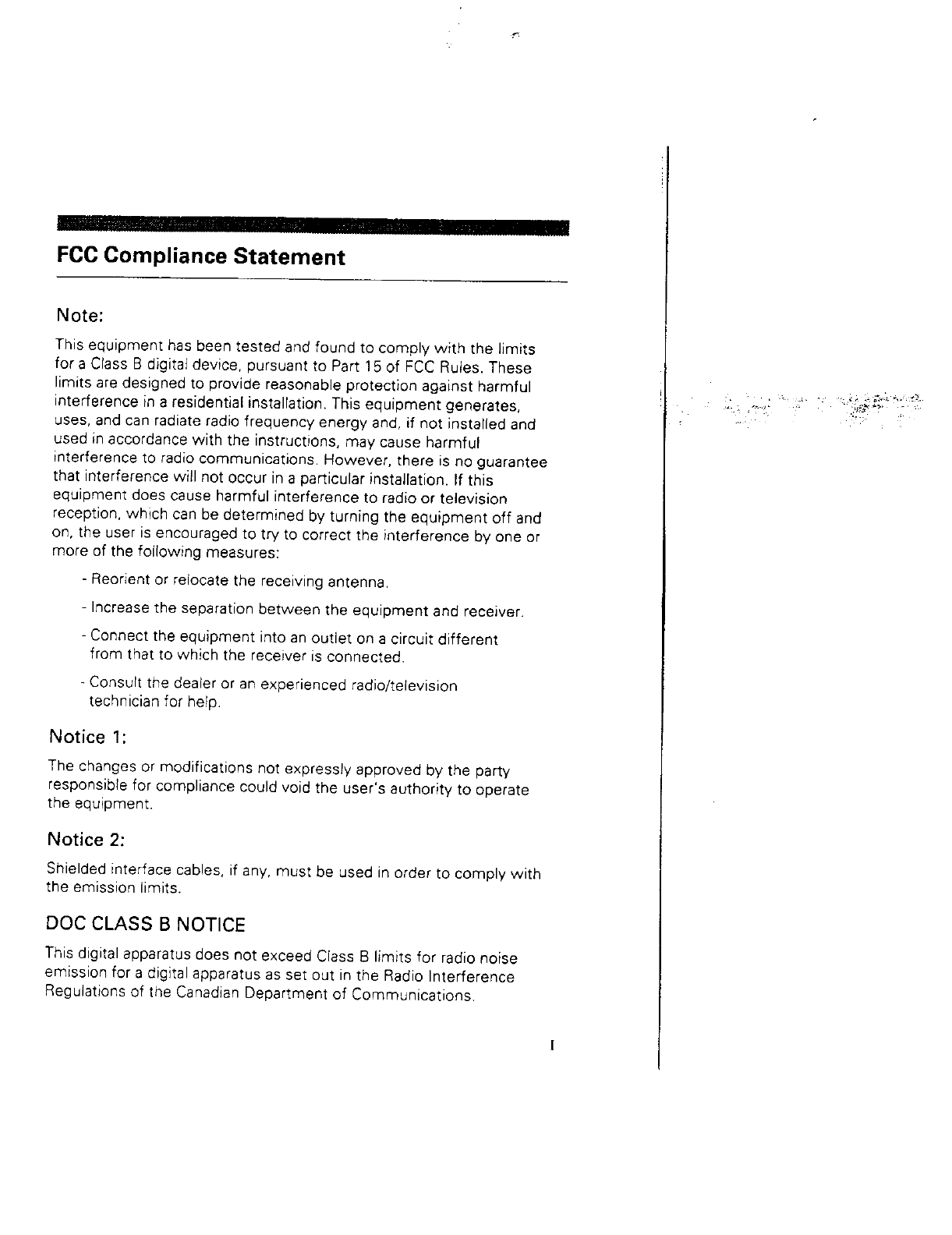 FCC Compliance Statement

Note:

This equipment has been tested and found to comply with the limits for a Class B digital device, pursuant to Part 15 of FCC Rules. These limits are designed to provide reasonable protection against harmful interference in a residential installation. This equipment generates, uses, and can radiate radio frequency energy and, if not installed and used in accordance with the instructions, may cause harmful interference to radio communications. However, there is no guarantee that interference will not occur in a particular installation. If this equipment does cause harmful interference to radio or television reception, which can be determined by turning the equipment off and on, the user is encouraged to try to correct the interference by one or more of the following measures:

- Reorient or relocate the receiving antenna.

- Increase the separation between the equipment and receiver.

- Connect the equipment into an outlet on a circuit different from that to which the receiver is connected.

- Consult the dealer or an experienced radio/television technician for help.

Notice 1:

The changes or modifications not expressly approved by the party responsible for compliance could void the user's authority to operate the equipment.

Notice 2:

Shielded interface cables, if any, must be used in order to comply with the emission limits.

DOC CLASS B NOTICE

This digital apparatus does not exceed Class B limits for radio noise emission for a digital apparatus as set out in the Radio Interference Regulations of the Canadian Department of Communications.

I